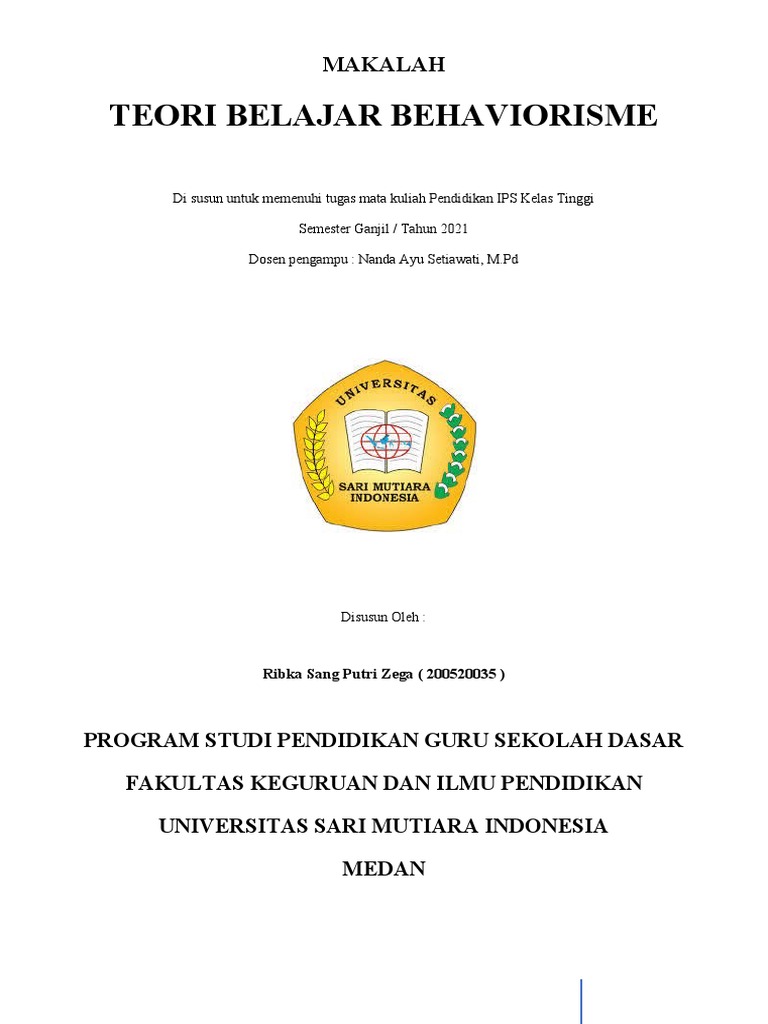 MAKALAH

TEORI BELAJAR BEHAVIORISME

Di susun untuk memenuhi tugas mata kuliah Pendidikan IPS Kelas Tinggi

Semester Ganjil / Tahun 2021

Dosen pengampu : Nanda Ayu Setiawati, M.Pd

UNIVERSITAS
SARI MUTIARA INDONESIA

Disusun Oleh :

Ribka Sang Putri Zega ( 200520035 )

PROGRAM STUDI PENDIDIKAN GURU SEKOLAH DASAR

FAKULTAS KEGURUAN DAN ILMU PENDIDIKAN

UNIVERSITAS SARI MUTIARA INDONESIA

MEDAN